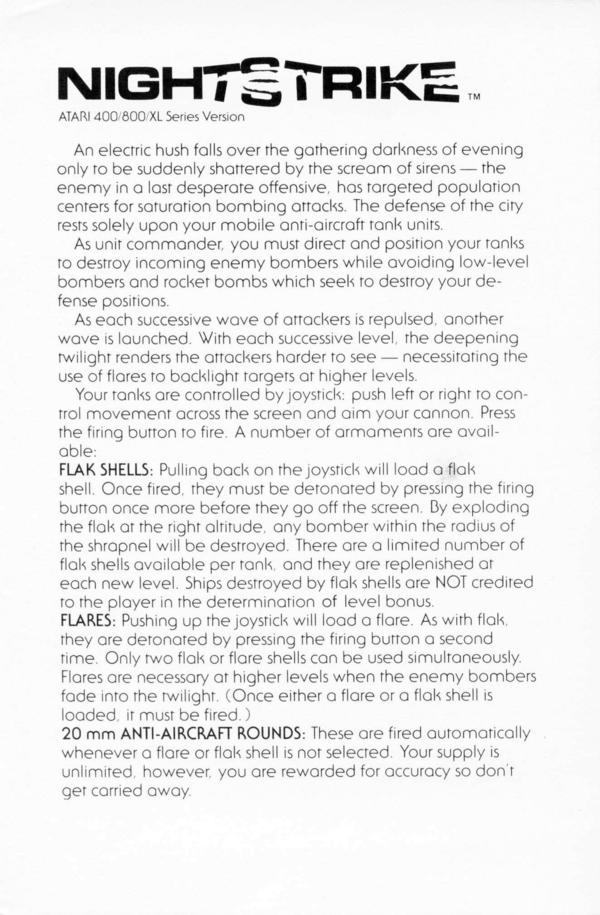 NIGHTSTRIKE™
ATARI 400/800/XL Series Version

An electric hush falls over the gathering darkness of evening only to be suddenly shattered by the scream of sirens — the enemy in a last desperate offensive, has targeted population centers for saturation bombing attacks. The defense of the city rests solely upon your mobile anti-aircraft tank units.

As unit commander, you must direct and position your tanks to destroy incoming enemy bombers while avoiding low-level bombers and rocket bombs which seek to destroy your defense positions.

As each successive wave of attackers is repulsed, another wave is launched. With each successive level, the deepening twilight renders the attackers harder to see — necessitating the use of flares to backlight targets at higher levels.

Your tanks are controlled by joystick: push left or right to control movement across the screen and aim your cannon. Press the firing button to fire. A number of armaments are available:

FLAK SHELLS: Pulling back on the joystick will load a flak shell. Once fired, they must be detonated by pressing the firing button once more before they go off the screen. By exploding the flak at the right altitude, any bomber within the radius of the shrapnel will be destroyed. There are a limited number of flak shells available per tank, and they are replenished at each new level. Ships destroyed by flak shells are NOT credited to the player in the determination of level bonus.

FLARES: Pushing up the joystick will load a flare. As with flak, they are detonated by pressing the firing button a second time. Only two flak or flare shells can be used simultaneously. Flares are necessary at higher levels when the enemy bombers fade into the twilight. (Once either a flare or a flak shell is loaded, it must be fired.)

20 mm ANTI-AIRCRAFT ROUNDS: These are fired automatically whenever a flare or flak shell is not selected. Your supply is unlimited, however, you are rewarded for accuracy so don't get carried away.